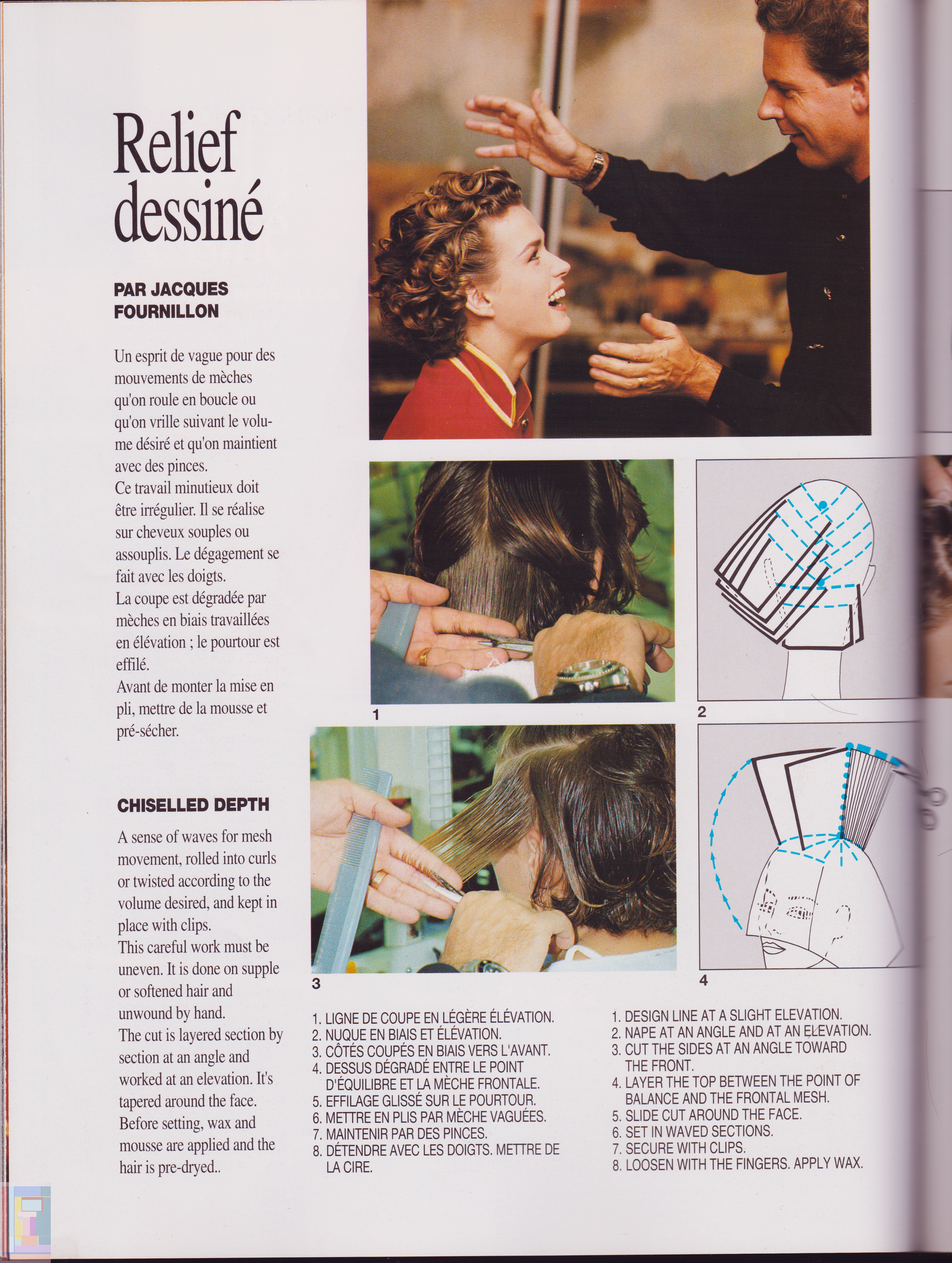 Relief dessiné

PAR JACQUES FOURNILLON

Un esprit de vague pour des mouvements de mèches qu'on roule en boucle ou qu'on vrille suivant le volume désiré et qu'on maintient avec des pinces.
Ce travail minutieux doit être irrégulier. Il se réalise sur cheveux souples ou assouplis. Le dégagement se fait avec les doigts.
La coupe est dégradée par mèches en biais travaillées en élévation ; le pourtour est effilé.
Avant de monter la mise en pli, mettre de la mousse et pré-sécher.

CHISELLED DEPTH

A sense of waves for mesh movement, rolled into curls or twisted according to the volume desired, and kept in place with clips.
This careful work must be uneven. It is done on supple or softened hair and unwound by hand.
The cut is layered section by section at an angle and worked at an elevation. It's tapered around the face.
Before setting, wax and mousse are applied and the hair is pre-dryed..

1

2

3

4

1. LIGNE DE COUPE EN LÉGÈRE ÉLÉVATION.
2. NUQUE EN BIAIS ET ÉLÉVATION.
3. CÔTÉS COUPÉS EN BIAIS VERS L'AVANT.
4. DESSUS DÉGRADÉ ENTRE LE POINT D'ÉQUILIBRE ET LA MÈCHE FRONTALE.
5. EFFILAGE GLISSÉ SUR LE POURTOUR.
6. METTRE EN PLIS PAR MÈCHE VAGUÉES.
7. MAINTENIR PAR DES PINCES.
8. DÉTENDRE AVEC LES DOIGTS. METTRE DE LA CIRE.

1. DESIGN LINE AT A SLIGHT ELEVATION.
2. NAPE AT AN ANGLE AND AT AN ELEVATION.
3. CUT THE SIDES AT AN ANGLE TOWARD THE FRONT.
4. LAYER THE TOP BETWEEN THE POINT OF BALANCE AND THE FRONTAL MESH.
5. SLIDE CUT AROUND THE FACE.
6. SET IN WAVED SECTIONS.
7. SECURE WITH CLIPS.
8. LOOSEN WITH THE FINGERS. APPLY WAX.